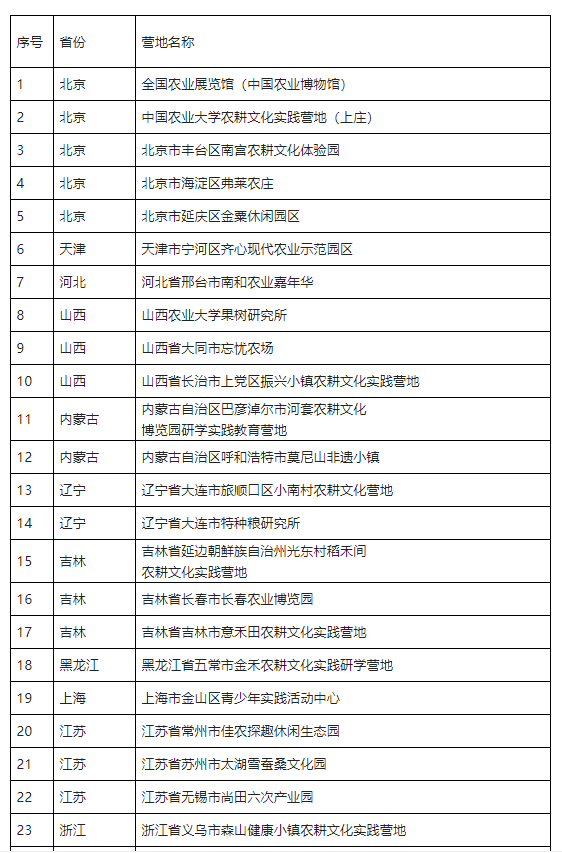 | 序号 | 省份 | 营地名称 |
|---|---|---|
| 1 | 北京 | 全国农业展览馆（中国农业博物馆） |
| 2 | 北京 | 中国农业大学农耕文化实践营地（上庄） |
| 3 | 北京 | 北京市丰台区南宫农耕文化体验园 |
| 4 | 北京 | 北京市海淀区弗莱农庄 |
| 5 | 北京 | 北京市延庆区金粟休闲园区 |
| 6 | 天津 | 天津市宁河区齐心现代农业示范园区 |
| 7 | 河北 | 河北省邢台市南和农业嘉年华 |
| 8 | 山西 | 山西农业大学果树研究所 |
| 9 | 山西 | 山西省大同市忘忧农场 |
| 10 | 山西 | 山西省长治市上党区振兴小镇农耕文化实践营地 |
| 11 | 内蒙古 | 内蒙古自治区巴彦淖尔市河套农耕文化博览园研学实践教育营地 |
| 12 | 内蒙古 | 内蒙古自治区呼和浩特市莫尼山非遗小镇 |
| 13 | 辽宁 | 辽宁省大连市旅顺口区小南村农耕文化营地 |
| 14 | 辽宁 | 辽宁省大连市特种粮研究所 |
| 15 | 吉林 | 吉林省延边朝鲜族自治州光东村稻禾间农耕文化实践营地 |
| 16 | 吉林 | 吉林省长春市长春农业博览园 |
| 17 | 吉林 | 吉林省吉林市意禾田农耕文化实践营地 |
| 18 | 黑龙江 | 黑龙江省五常市金禾农耕文化实践研学营地 |
| 19 | 上海 | 上海市金山区青少年实践活动中心 |
| 20 | 江苏 | 江苏省常州市佳农探趣休闲生态园 |
| 21 | 江苏 | 江苏省苏州市太湖雪蚕桑文化园 |
| 22 | 江苏 | 江苏省无锡市尚田六次产业园 |
| 23 | 浙江 | 浙江省义乌市森山健康小镇农耕文化实践营地 |